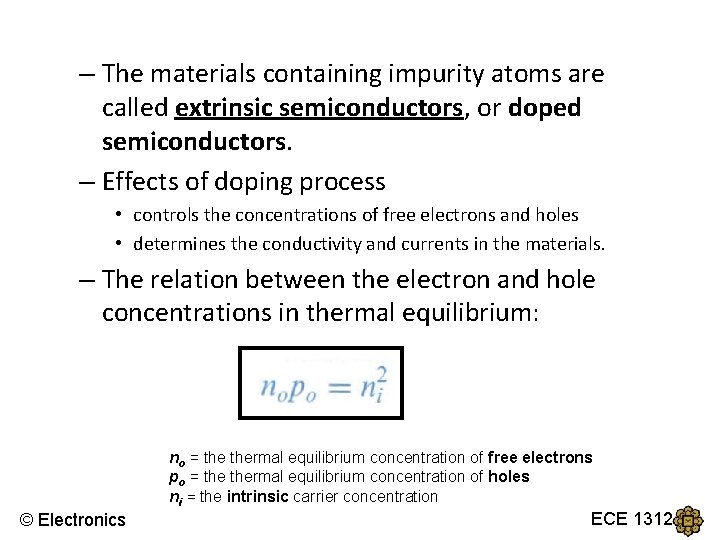 – The materials containing impurity atoms are called extrinsic semiconductors, or doped semiconductors.

– Effects of doping process

• controls the concentrations of free electrons and holes

• determines the conductivity and currents in the materials.

– The relation between the electron and hole concentrations in thermal equilibrium:

$n_o p_o = n_i^2$

$n_o$ = the thermal equilibrium concentration of free electrons
$p_o$ = the thermal equilibrium concentration of holes
$n_i$ = the intrinsic carrier concentration

© Electronics

ECE 1312